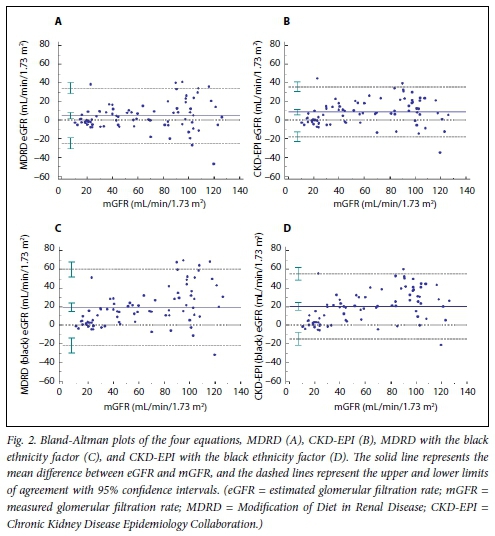 A

MDRD eGFR (mL/min/1.73 m²)

80
60
40
20
0
−20
−40
−60

0 20 40 60 80 100 120 140

mGFR (mL/min/1.73 m²)

B

CKD-EPI eGFR (mL/min/1.73 m²)

80
60
40
20
0
−20
−40
−60

0 20 40 60 80 100 120 140

mGFR (mL/min/1.73 m²)

C

MDRD (black) eGFR (mL/min/1.73 m²)

80
60
40
20
0
−20
−40
−60

0 20 40 60 80 100 120 140

mGFR (mL/min/1.73 m²)

D

CKD-EPI (black) eGFR (mL/min/1.73 m²)

80
60
40
20
0
−20
−40
−60

0 20 40 60 80 100 120 140

mGFR (mL/min/1.73 m²)

Fig. 2. Bland-Altman plots of the four equations, MDRD (A), CKD-EPI (B), MDRD with the black ethnicity factor (C), and CKD-EPI with the black ethnicity factor (D). The solid line represents the mean difference between eGFR and mGFR, and the dashed lines represent the upper and lower limits of agreement with 95% confidence intervals. (eGFR = estimated glomerular filtration rate; mGFR = measured glomerular filtration rate; MDRD = Modification of Diet in Renal Disease; CKD-EPI = Chronic Kidney Disease Epidemiology Collaboration.)